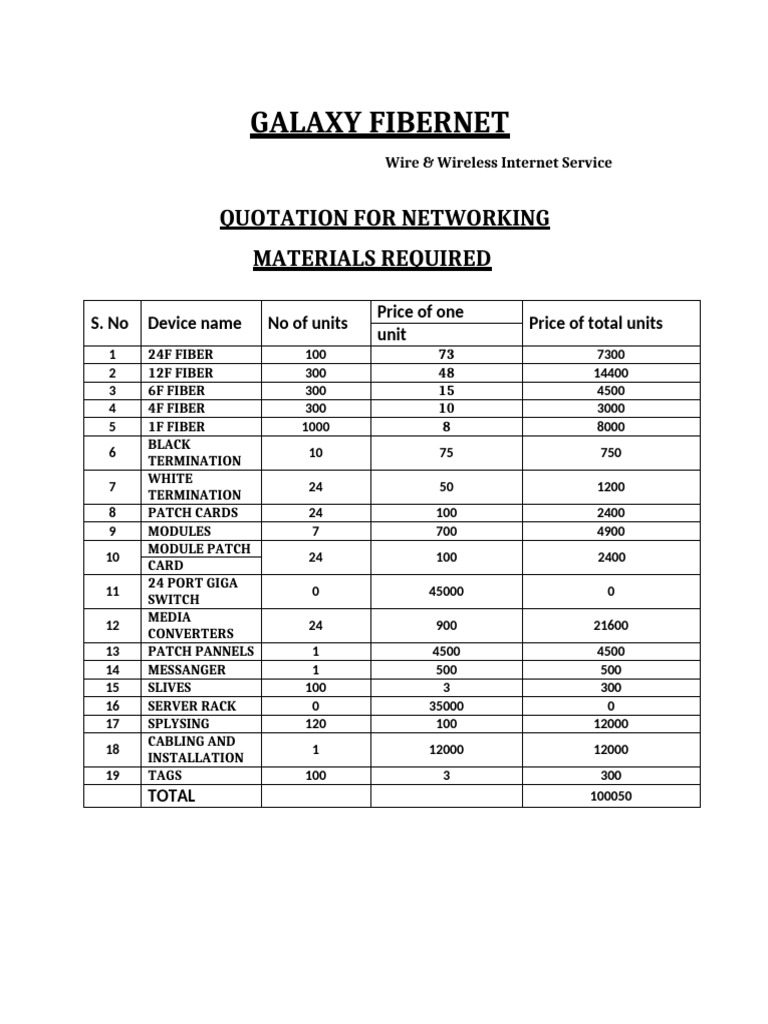 GALAXY FIBERNET

Wire & Wireless Internet Service

QUOTATION FOR NETWORKING

MATERIALS REQUIRED

| S. No | Device name | No of units | Price of one unit | Price of total units |
|---|---|---|---|---|
| 1 | 24F FIBER | 100 | 73 | 7300 |
| 2 | 12F FIBER | 300 | 48 | 14400 |
| 3 | 6F FIBER | 300 | 15 | 4500 |
| 4 | 4F FIBER | 300 | 10 | 3000 |
| 5 | 1F FIBER | 1000 | 8 | 8000 |
| 6 | BLACK TERMINATION | 10 | 75 | 750 |
| 7 | WHITE TERMINATION | 24 | 50 | 1200 |
| 8 | PATCH CARDS | 24 | 100 | 2400 |
| 9 | MODULES | 7 | 700 | 4900 |
| 10 | MODULE PATCH CARD | 24 | 100 | 2400 |
| 11 | 24 PORT GIGA SWITCH | 0 | 45000 | 0 |
| 12 | MEDIA CONVERTERS | 24 | 900 | 21600 |
| 13 | PATCH PANNELS | 1 | 4500 | 4500 |
| 14 | MESSANGER | 1 | 500 | 500 |
| 15 | SLIVES | 100 | 3 | 300 |
| 16 | SERVER RACK | 0 | 35000 | 0 |
| 17 | SPLYSING | 120 | 100 | 12000 |
| 18 | CABLING AND INSTALLATION | 1 | 12000 | 12000 |
| 19 | TAGS | 100 | 3 | 300 |
| | TOTAL | | | 100050 |